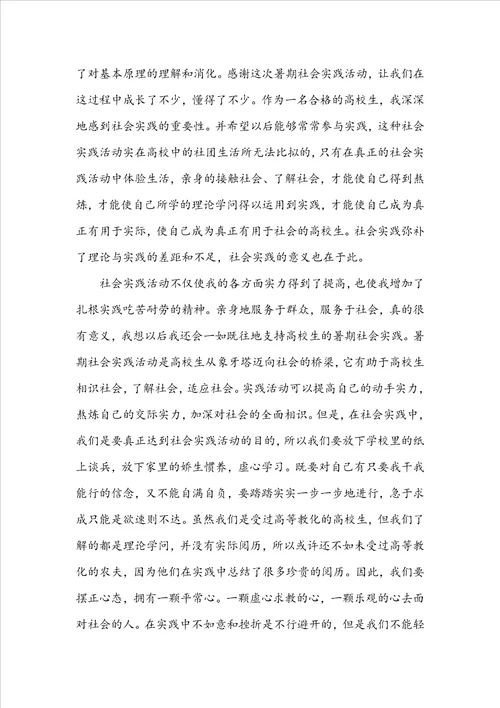 了对基本原理的理解和消化。感谢这次暑期社会实践活动，让我们在这过程中成长了不少，懂得了不少。作为一名合格的高校生，我深深地感到社会实践的重要性。并希望以后能够常常参与实践，这种社会实践活动实在高校中的社团生活所无法比拟的，只有在真正的社会实践活动中体验生活，亲身的接触社会、了解社会，才能使自己得到熬炼，才能使自己所学的理论学问得以运用到实践，才能使自己成为真正有用于实际，使自己成为真正有用于社会的高校生。社会实践弥补了理论与实践的差距和不足，社会实践的意义也在于此。

社会实践活动不仅使我的各方面实力得到了提高，也使我增加了扎根实践吃苦耐劳的精神。亲身地服务于群众，服务于社会，真的很有意义，我想以后我还会一如既往地支持高校生的暑期社会实践。暑期社会实践活动是高校生从象牙塔迈向社会的桥梁，它有助于高校生相识社会，了解社会，适应社会。实践活动可以提高自己的动手实力，熬炼自己的交际实力，加深对社会的全面相识。但是，在社会实践中，我们是要真正达到社会实践活动的目的，所以我们要放下学校里的纸上谈兵，放下家里的娇生惯养，虚心学习。既要对自己有只要我干我能行的信念，又不能自满自负，要踏踏实实一步一步地进行，急于求成只能是欲速则不达。虽然我们是受过高等教化的高校生，但我们了解的都是理论学问，并没有实际阅历，所以或许还不如未受过高等教化的农夫，因为他们在实践中总结了很多珍贵的阅历。因此，我们要摆正心态，拥有一颗平常心。一颗虚心求教的心，一颗乐观的心去面对社会的人。在实践中不如意和挫折是不行避开的，但是我们不能轻